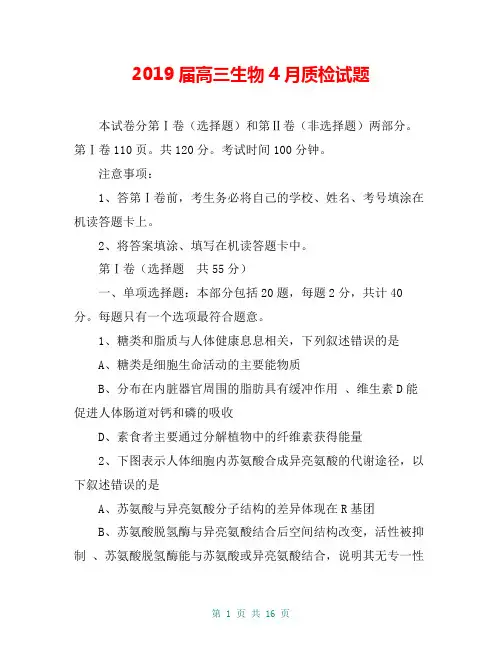 2019 届高三生物 4 月质检试题

本试卷分第Ⅰ卷（选择题）和第Ⅱ卷（非选择题）两部分。第Ⅰ卷 110 页。共 120 分。考试时间 100 分钟。

注意事项：

1、答第Ⅰ卷前，考生务必将自己的学校、姓名、考号填涂在机读答题卡上。

2、将答案填涂、填写在机读答题卡中。

第Ⅰ卷（选择题　共 55 分）

一、单项选择题：本部分包括 20 题，每题 2 分，共计 40 分。每题只有一个选项最符合题意。

1、糖类和脂质与人体健康息息相关，下列叙述错误的是

A、糖类是细胞生命活动的主要能物质

B、分布在内脏器官周围的脂肪具有缓冲作用 、维生素 D 能促进人体肠道对钙和磷的吸收

D、素食者主要通过分解植物中的纤维素获得能量

2、下图表示人体细胞内苏氨酸合成异亮氨酸的代谢途径，以下叙述错误的是

A、苏氨酸与异亮氨酸分子结构的差异体现在 R 基团

B、苏氨酸脱氢酶与异亮氨酸结合后空间结构改变，活性被抑制 、苏氨酸脱氢酶能与苏氨酸或异亮氨酸结合，说明其无专一性

第 1 页 共 16 页